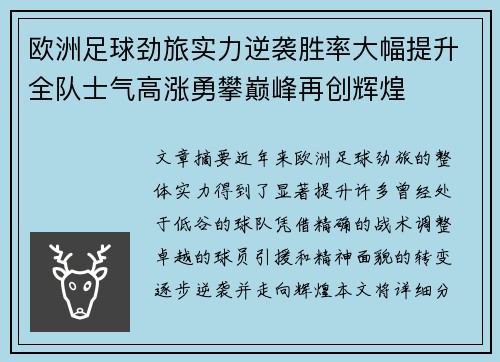 欧洲足球劲旅实力逆袭胜率大幅提升全队士气高涨勇攀巅峰再创辉煌

文章摘要近年来欧洲足球劲旅的整体实力得到了显著提升许多曾经处于低谷的球队凭借精确的战术调整卓越的球员引援和精神面貌的转变逐步逆袭并走向辉煌本文将详细分